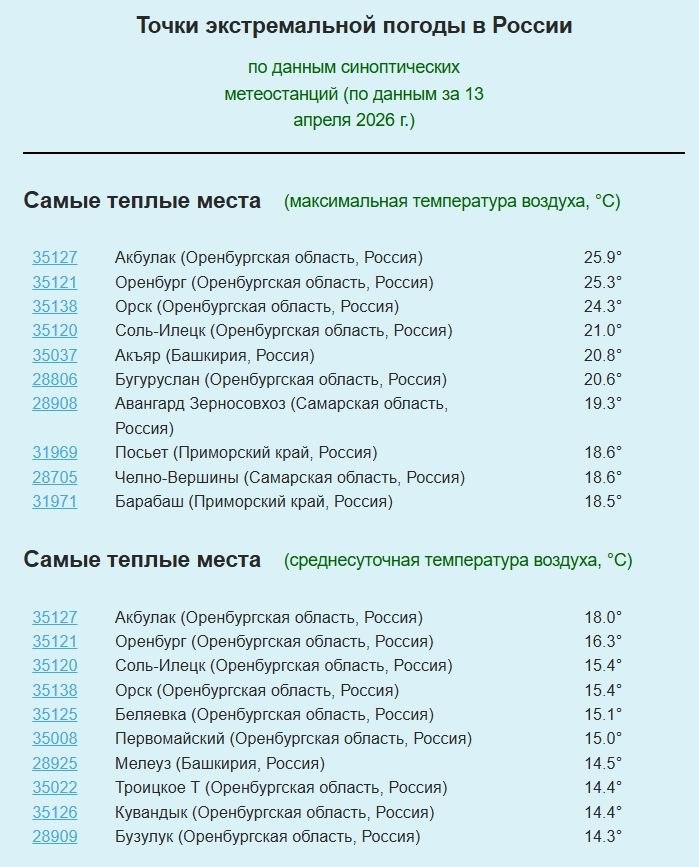 Точки экстремальной погоды в России

по данным синоптических метеостанций (по данным за 13 апреля 2026 г.)

Самые теплые места (максимальная температура воздуха, °C)

| | | |
|---|---|---|
| 35127 | Акбулак (Оренбургская область, Россия) | 25.9° |
| 35121 | Оренбург (Оренбургская область, Россия) | 25.3° |
| 35138 | Орск (Оренбургская область, Россия) | 24.3° |
| 35120 | Соль-Илецк (Оренбургская область, Россия) | 21.0° |
| 35037 | Акъяр (Башкирия, Россия) | 20.8° |
| 28806 | Бугуруслан (Оренбургская область, Россия) | 20.6° |
| 28908 | Авангард Зерносовхоз (Самарская область, Россия) | 19.3° |
| 31969 | Посьет (Приморский край, Россия) | 18.6° |
| 28705 | Челно-Вершины (Самарская область, Россия) | 18.6° |
| 31971 | Барабаш (Приморский край, Россия) | 18.5° |

Самые теплые места (среднесуточная температура воздуха, °C)

| | | |
|---|---|---|
| 35127 | Акбулак (Оренбургская область, Россия) | 18.0° |
| 35121 | Оренбург (Оренбургская область, Россия) | 16.3° |
| 35120 | Соль-Илецк (Оренбургская область, Россия) | 15.4° |
| 35138 | Орск (Оренбургская область, Россия) | 15.4° |
| 35125 | Беляевка (Оренбургская область, Россия) | 15.1° |
| 35008 | Первомайский (Оренбургская область, Россия) | 15.0° |
| 28925 | Мелеуз (Башкирия, Россия) | 14.5° |
| 35022 | Троицкое Т (Оренбургская область, Россия) | 14.4° |
| 35126 | Кувандык (Оренбургская область, Россия) | 14.4° |
| 28909 | Бузулук (Оренбургская область, Россия) | 14.3° |